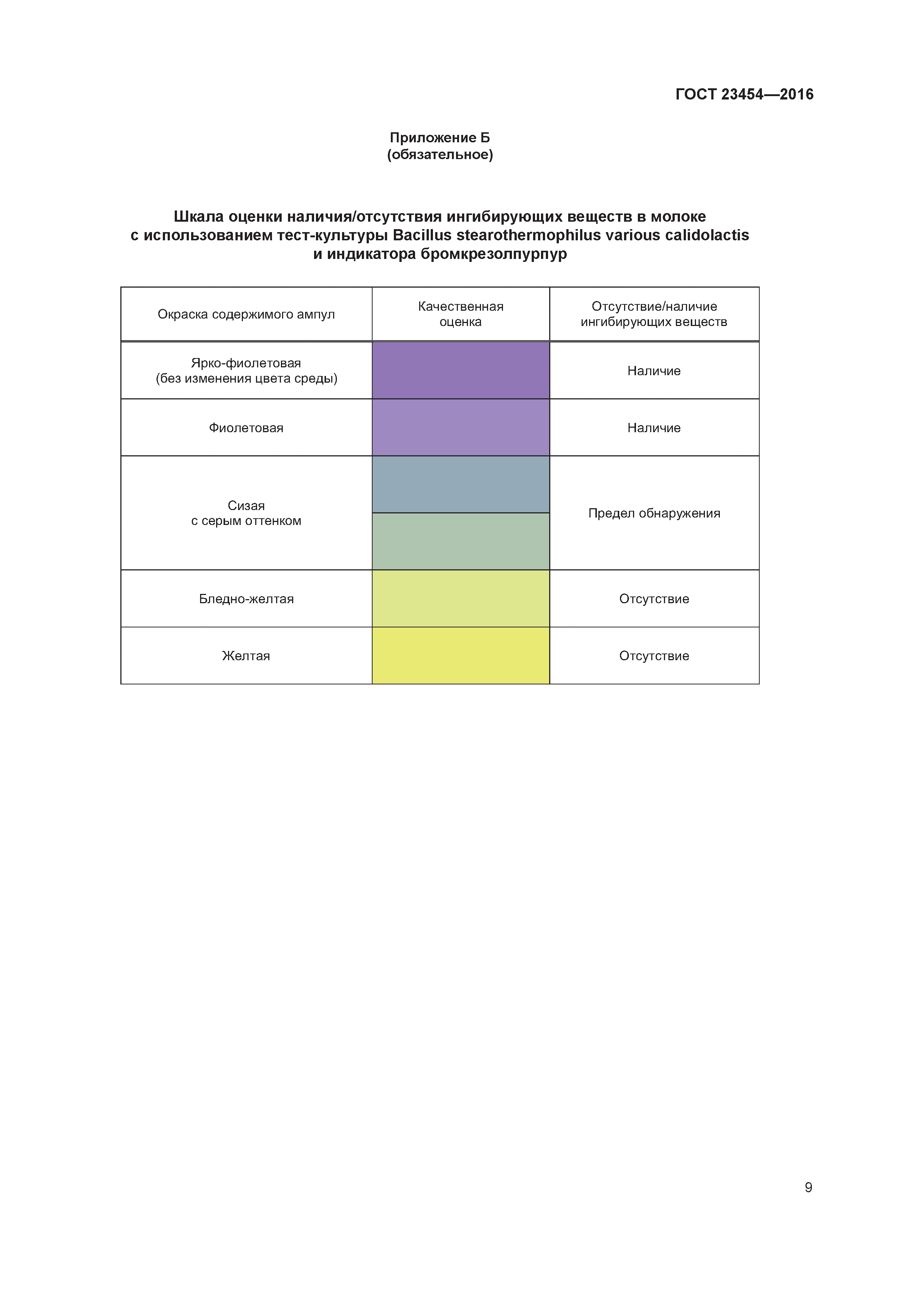 ГОСТ 23454—2016

Приложение Б
(обязательное)

Шкала оценки наличия/отсутствия ингибирующих веществ в молоке с использованием тест-культуры Bacillus stearothermophilus various calidolactis и индикатора бромкрезолпурпур

| Окраска содержимого ампул | Качественная оценка | Отсутствие/наличие ингибирующих веществ |
|---|---|---|
| Ярко-фиолетовая (без изменения цвета среды) | | Наличие |
| Фиолетовая | | Наличие |
| Сизая с серым оттенком | | Предел обнаружения |
| Бледно-желтая | | Отсутствие |
| Желтая | | Отсутствие |

9